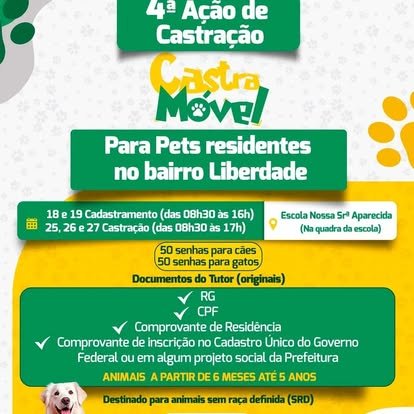 4ª Ação de Castração

Castra Móvel

Para Pets residentes no bairro Liberdade

18 e 19 Cadastramento (das 08h30 às 16h)
25, 26 e 27 Castração (das 08h30 às 17h)

Escola Nossa Srª Aparecida
(Na quadra da escola)

50 senhas para cães
50 senhas para gatos

Documentos do Tutor (originais)

RG
CPF
Comprovante de Residência
Comprovante de inscrição no Cadastro Único do Governo Federal ou em algum projeto social da Prefeitura

ANIMAIS A PARTIR DE 6 MESES ATÉ 5 ANOS

Destinado para animais sem raça definida (SRD)